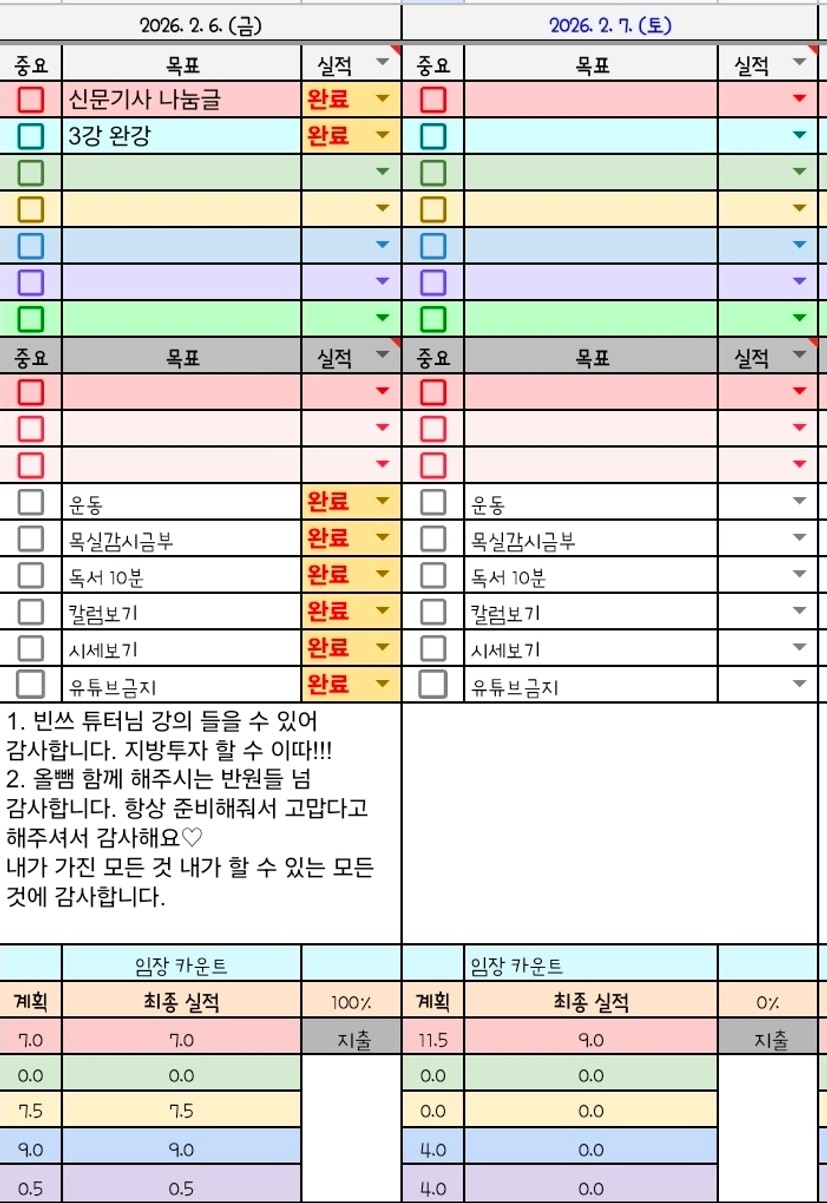 2026. 2. 6. (금)

| 중요 | 목표 | 실적 |
|---|---|---|
| | 신문기사 나눔글 | 완료 |
| | 3강 완강 | 완료 |
| | | |
| | | |
| | | |
| | | |
| | | |

| 중요 | 목표 | 실적 |
|---|---|---|
| | | |
| | | |
| | | |
| | 운동 | 완료 |
| | 목실감시금부 | 완료 |
| | 독서 10분 | 완료 |
| | 칼럼보기 | 완료 |
| | 시세보기 | 완료 |
| | 유튜브금지 | 완료 |

1. 빈쓰 튜터님 강의 들을 수 있어 감사합니다. 지방투자 할 수 이따!!!
2. 올뺌 함께 해주시는 반원들 넘 감사합니다. 항상 준비해줘서 고맙다고 해주셔서 감사해요♡
내가 가진 모든 것 내가 할 수 있는 모든 것에 감사합니다.

| | 임장 카운트 | |
|---|---|---|
| 계획 | 최종 실적 | 100% |
| 7.0 | 7.0 | 지출 |
| 0.0 | 0.0 | |
| 7.5 | 7.5 | |
| 9.0 | 9.0 | |
| 0.5 | 0.5 | |

2026. 2. 7. (토)

| 중요 | 목표 | 실적 |
|---|---|---|
| | | |
| | | |
| | | |
| | | |
| | | |
| | | |
| | | |

| 중요 | 목표 | 실적 |
|---|---|---|
| | | |
| | | |
| | | |
| | 운동 | |
| | 목실감시금부 | |
| | 독서 10분 | |
| | 칼럼보기 | |
| | 시세보기 | |
| | 유튜브금지 | |

| | 임장 카운트 | |
|---|---|---|
| 계획 | 최종 실적 | 0% |
| 11.5 | 9.0 | 지출 |
| 0.0 | 0.0 | |
| 0.0 | 0.0 | |
| 4.0 | 0.0 | |
| 4.0 | 0.0 | |